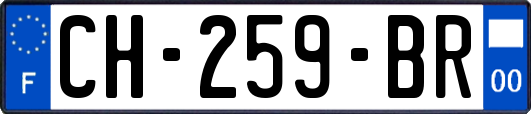 F
CH-259-BR
00